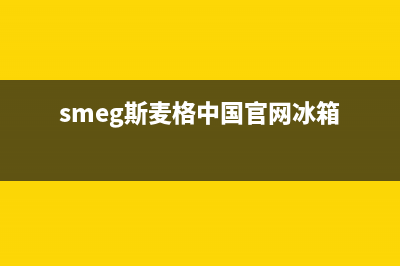 smeg斯麦格中国官网冰箱